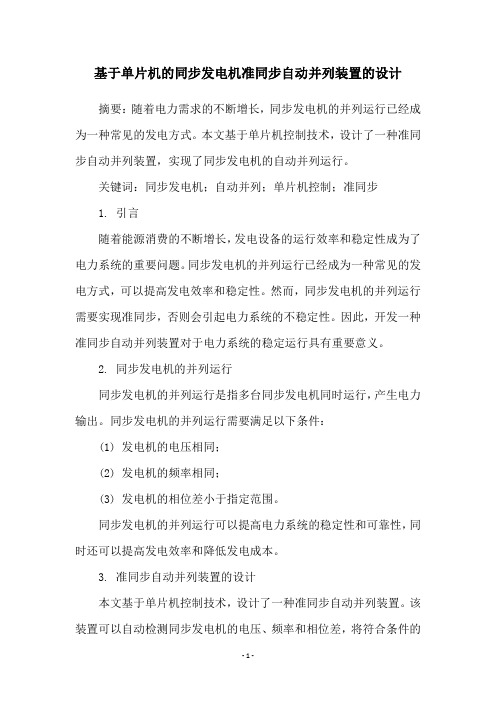 基于单片机的同步发电机准同步自动并列装置的设计

摘要：随着电力需求的不断增长，同步发电机的并列运行已经成为一种常见的发电方式。本文基于单片机控制技术，设计了一种准同步自动并列装置，实现了同步发电机的自动并列运行。

关键词：同步发电机；自动并列；单片机控制；准同步

1. 引言

随着能源消费的不断增长，发电设备的运行效率和稳定性成为了电力系统的重要问题。同步发电机的并列运行已经成为一种常见的发电方式，可以提高发电效率和稳定性。然而，同步发电机的并列运行需要实现准同步，否则会引起电力系统的不稳定性。因此，开发一种准同步自动并列装置对于电力系统的稳定运行具有重要意义。

2. 同步发电机的并列运行

同步发电机的并列运行是指多台同步发电机同时运行，产生电力输出。同步发电机的并列运行需要满足以下条件：

(1) 发电机的电压相同；

(2) 发电机的频率相同；

(3) 发电机的相位差小于指定范围。

同步发电机的并列运行可以提高电力系统的稳定性和可靠性，同时还可以提高发电效率和降低发电成本。

3. 准同步自动并列装置的设计

本文基于单片机控制技术，设计了一种准同步自动并列装置。该装置可以自动检测同步发电机的电压、频率和相位差，将符合条件的

- 1 -